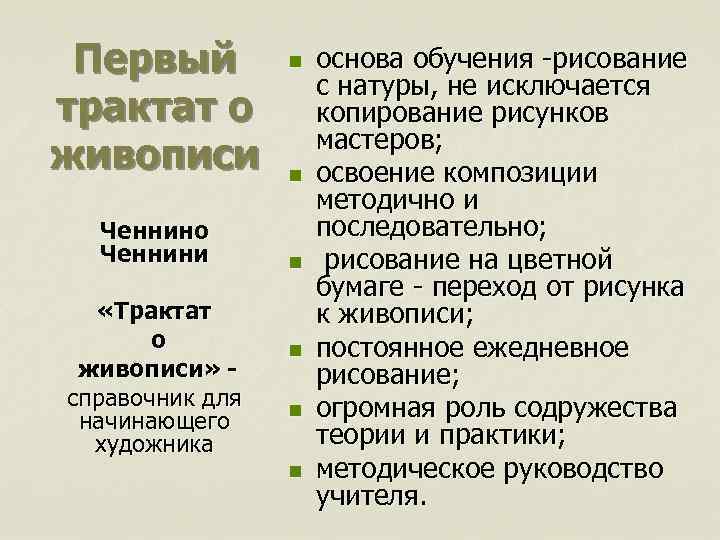 Первый трактат о живописи

Ченнино Ченнини

«Трактат о живописи» - справочник для начинающего художника

- основа обучения -рисование с натуры, не исключается копирование рисунков мастеров;
- освоение композиции методично и последовательно;
- рисование на цветной бумаге - переход от рисунка к живописи;
- постоянное ежедневное рисование;
- огромная роль содружества теории и практики;
- методическое руководство учителя.